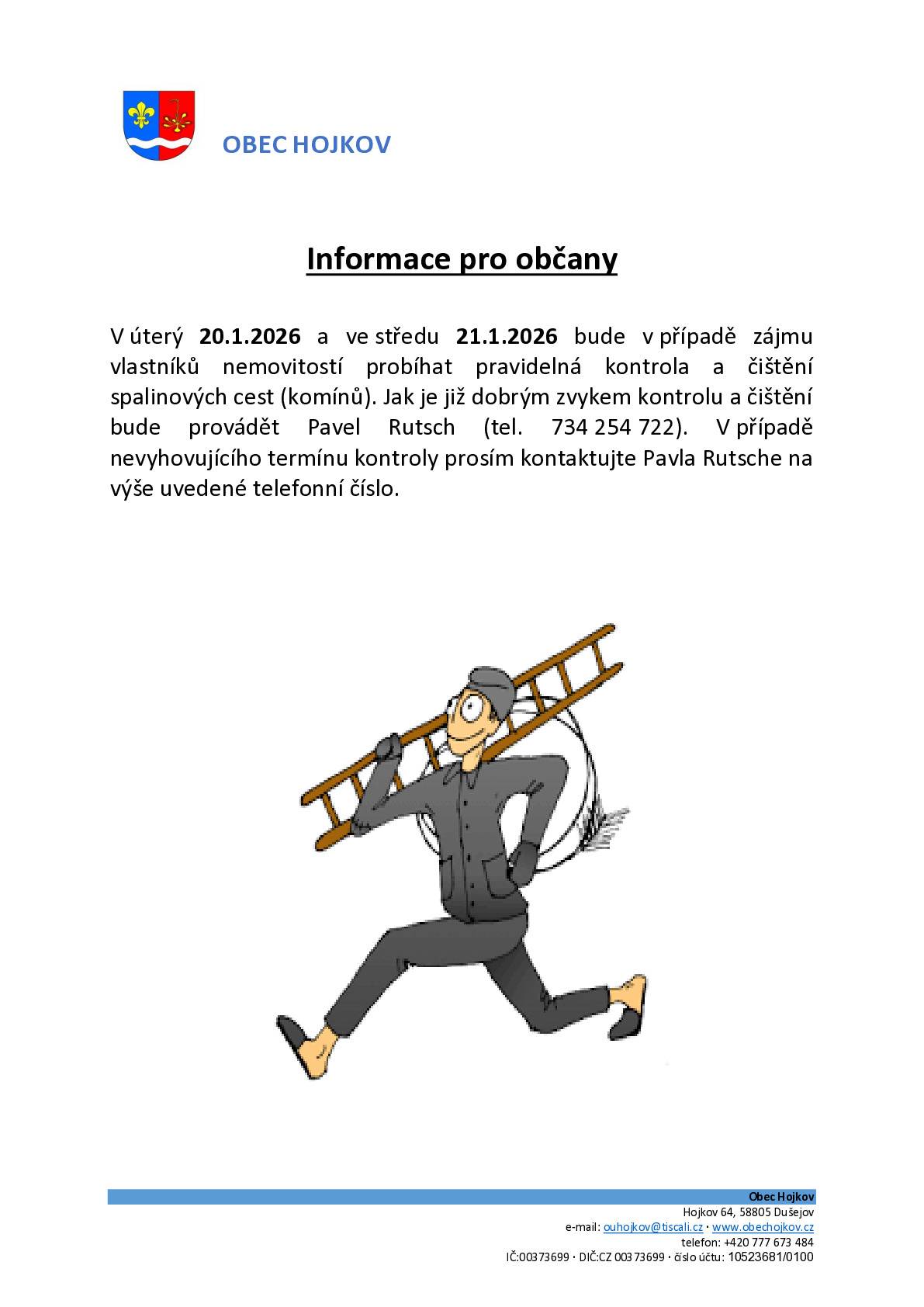 OBEC HOJKOV

Informace pro občany

V úterý 20.1.2026 a ve středu 21.1.2026 bude v případě zájmu vlastníků nemovitostí probíhat pravidelná kontrola a čištění spalinových cest (komínů). Jak je již dobrým zvykem kontrolu a čištění bude provádět Pavel Rutsch (tel. 734 254 722). V případě nevyhovujícího termínu kontroly prosím kontaktujte Pavla Rutsche na výše uvedené telefonní číslo.

Obec Hojkov
Hojkov 64, 58805 Dušejov
e-mail: ouhojkov@tiscali.cz · www.obechojkov.cz
telefon: +420 777 673 484
IČ:00373699 · DIČ:CZ 00373699 · číslo účtu: 10523681/0100